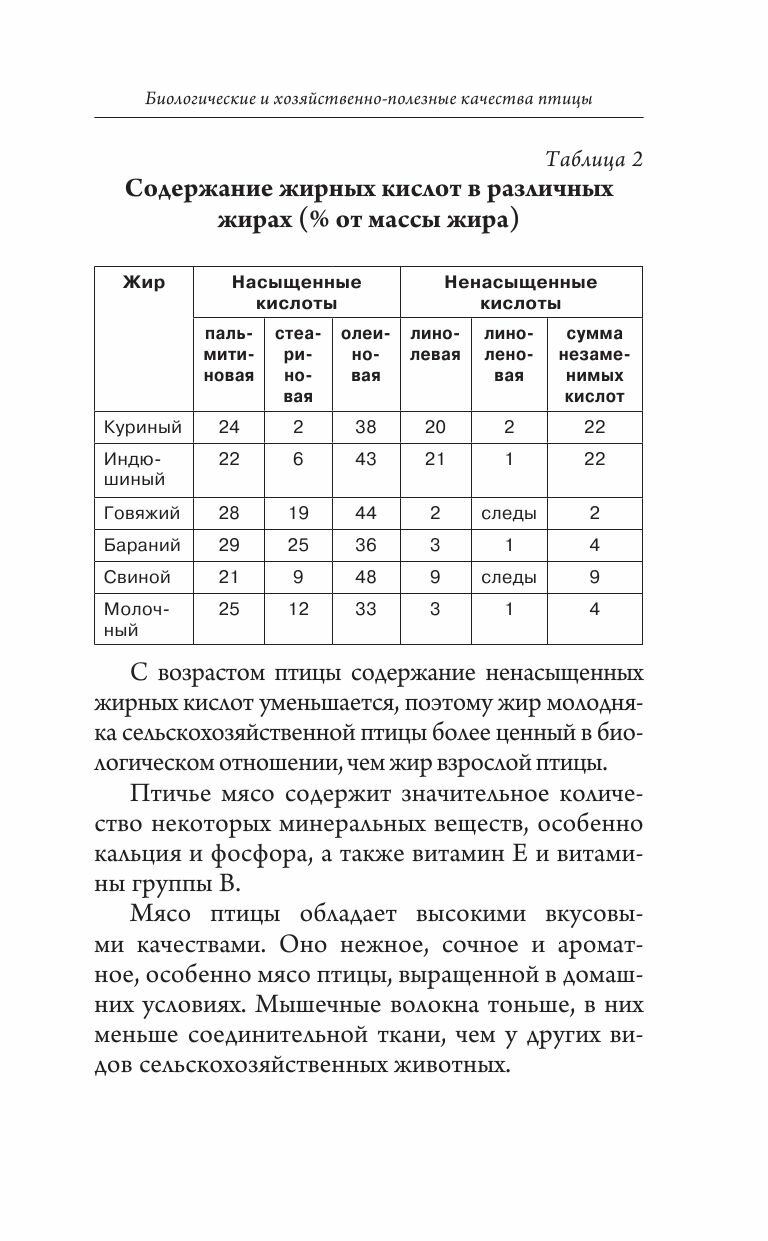 Биологические и хозяйственно-полезные качества птицы

Таблица 2

Содержание жирных кислот в различных жирах (% от массы жира)

| Жир | Насыщенные кислоты | | | Ненасыщенные кислоты | | |
|---|---|---|---|---|---|---|
| | пальмитиновая | стеариновая | олеиновая | линолевая | линоленовая | сумма незаменимых кислот |
| Куриный | 24 | 2 | 38 | 20 | 2 | 22 |
| Индюшиный | 22 | 6 | 43 | 21 | 1 | 22 |
| Говяжий | 28 | 19 | 44 | 2 | следы | 2 |
| Бараний | 29 | 25 | 36 | 3 | 1 | 4 |
| Свиной | 21 | 9 | 48 | 9 | следы | 9 |
| Молочный | 25 | 12 | 33 | 3 | 1 | 4 |

С возрастом птицы содержание ненасыщенных жирных кислот уменьшается, поэтому жир молодняка сельскохозяйственной птицы более ценный в биологическом отношении, чем жир взрослой птицы.

Птичье мясо содержит значительное количество некоторых минеральных веществ, особенно кальция и фосфора, а также витамин Е и витамины группы В.

Мясо птицы обладает высокими вкусовыми качествами. Оно нежное, сочное и ароматное, особенно мясо птицы, выращенной в домашних условиях. Мышечные волокна тоньше, в них меньше соединительной ткани, чем у других видов сельскохозяйственных животных.